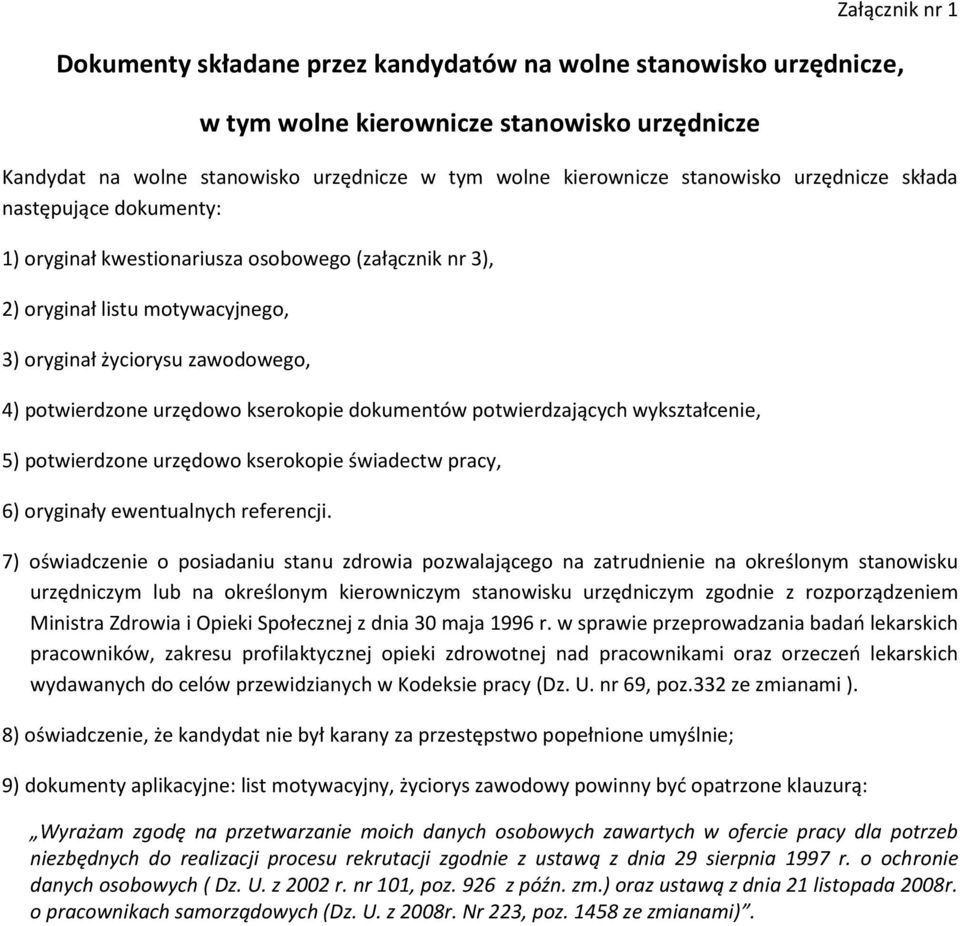 Załącznik nr 1

Dokumenty składane przez kandydatów na wolne stanowisko urzędnicze,

w tym wolne kierownicze stanowisko urzędnicze

Kandydat na wolne stanowisko urzędnicze w tym wolne kierownicze stanowisko urzędnicze składa następujące dokumenty:

1) oryginał kwestionariusza osobowego (załącznik nr 3),

2) oryginał listu motywacyjnego,

3) oryginał życiorysu zawodowego,

4) potwierdzone urzędowo kserokopie dokumentów potwierdzających wykształcenie,

5) potwierdzone urzędowo kserokopie świadectw pracy,

6) oryginały ewentualnych referencji.

7) oświadczenie o posiadaniu stanu zdrowia pozwalającego na zatrudnienie na określonym stanowisku urzędniczym lub na określonym kierowniczym stanowisku urzędniczym zgodnie z rozporządzeniem Ministra Zdrowia i Opieki Społecznej z dnia 30 maja 1996 r. w sprawie przeprowadzania badań lekarskich pracowników, zakresu profilaktycznej opieki zdrowotnej nad pracownikami oraz orzeczeń lekarskich wydawanych do celów przewidzianych w Kodeksie pracy (Dz. U. nr 69, poz.332 ze zmianami ).

8) oświadczenie, że kandydat nie był karany za przestępstwo popełnione umyślnie;

9) dokumenty aplikacyjne: list motywacyjny, życiorys zawodowy powinny być opatrzone klauzurą:

„Wyrażam zgodę na przetwarzanie moich danych osobowych zawartych w ofercie pracy dla potrzeb niezbędnych do realizacji procesu rekrutacji zgodnie z ustawą z dnia 29 sierpnia 1997 r. o ochronie danych osobowych ( Dz. U. z 2002 r. nr 101, poz. 926 z późn. zm.) oraz ustawą z dnia 21 listopada 2008r. o pracownikach samorządowych (Dz. U. z 2008r. Nr 223, poz. 1458 ze zmianami)”.